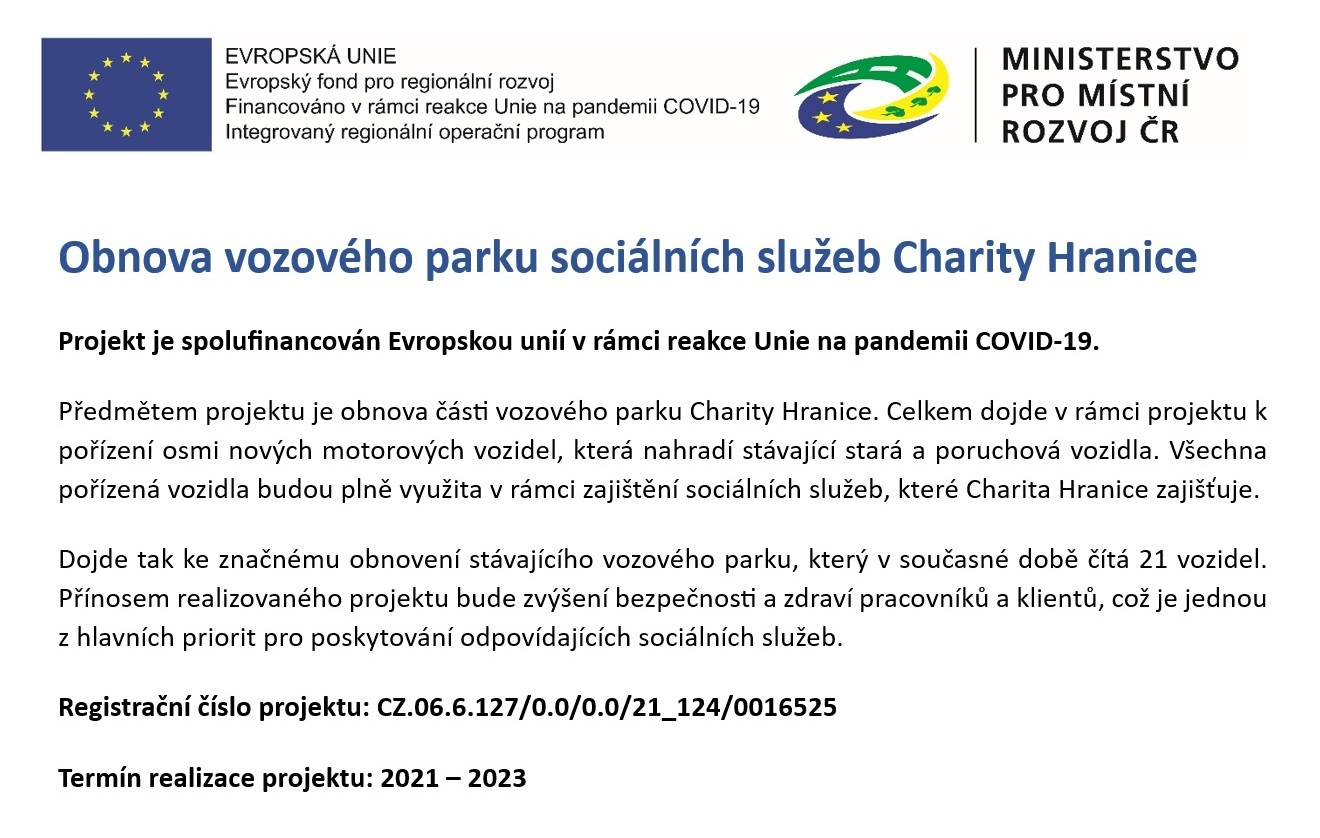 EVROPSKÁ UNIE
Evropský fond pro regionální rozvoj
Financováno v rámci reakce Unie na pandemii COVID-19
Integrovaný regionální operační program

MINISTERSTVO
PRO MÍSTNÍ
ROZVOJ ČR

Obnova vozového parku sociálních služeb Charity Hranice

Projekt je spolufinancován Evropskou unií v rámci reakce Unie na pandemii COVID-19.

Předmětem projektu je obnova části vozového parku Charity Hranice. Celkem dojde v rámci projektu k pořízení osmi nových motorových vozidel, která nahradí stávající stará a poruchová vozidla. Všechna pořízená vozidla budou plně využita v rámci zajištění sociálních služeb, které Charita Hranice zajišťuje.

Dojde tak ke značnému obnovení stávajícího vozového parku, který v současné době čítá 21 vozidel. Přínosem realizovaného projektu bude zvýšení bezpečnosti a zdraví pracovníků a klientů, což je jednou z hlavních priorit pro poskytování odpovídajících sociálních služeb.

Registrační číslo projektu: CZ.06.6.127/0.0/0.0/21_124/0016525

Termín realizace projektu: 2021 – 2023